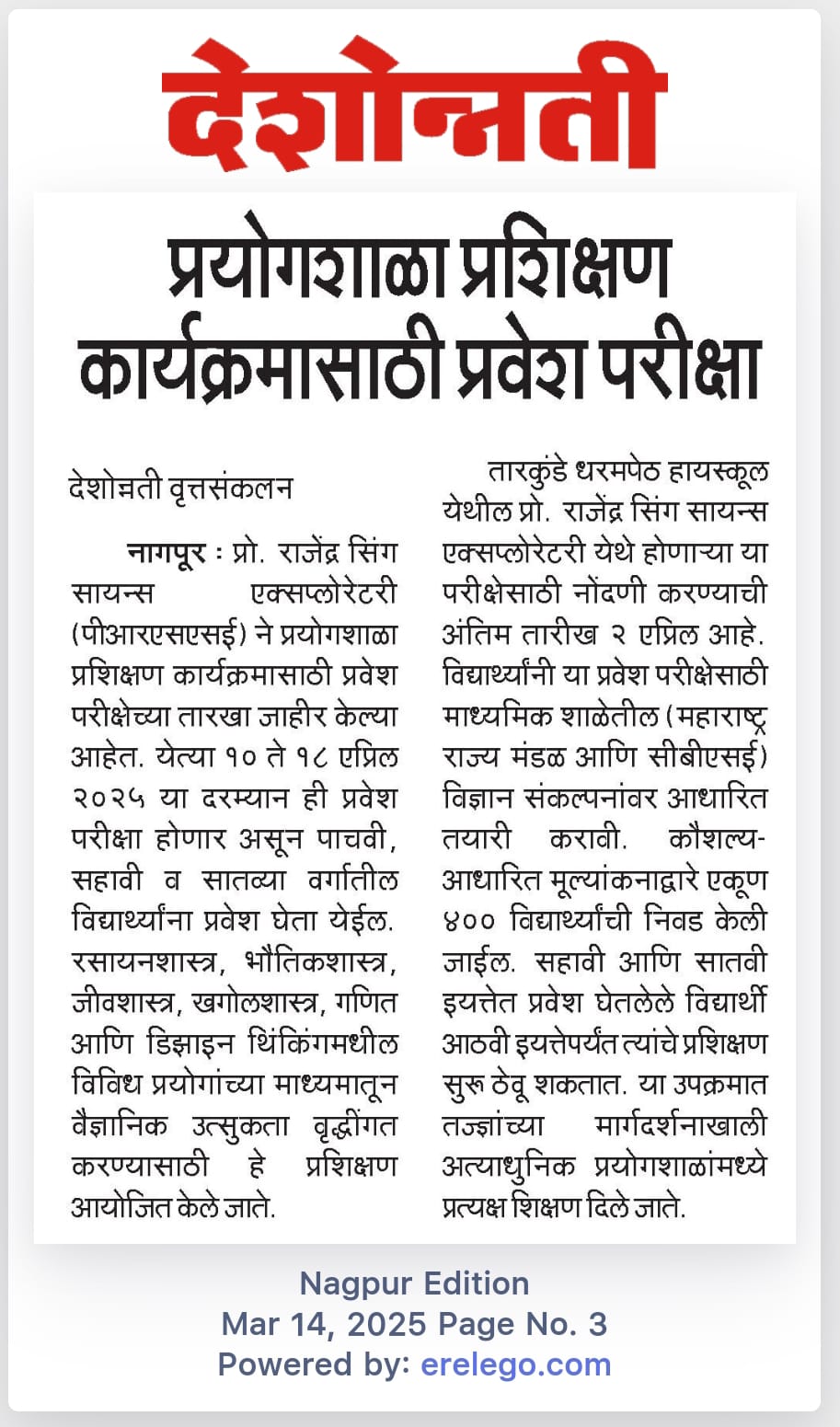 देशोन्नती

प्रयोगशाळा प्रशिक्षण कार्यक्रमासाठी प्रवेश परीक्षा

देशोन्नती वृत्तसंकलन

नागपूर : प्रो. राजेंद्र सिंग सायन्स एक्सप्लोरेटरी (पीआरएसएसई) ने प्रयोगशाळा प्रशिक्षण कार्यक्रमासाठी प्रवेश परीक्षेच्या तारखा जाहीर केल्या आहेत. येत्या १० ते १८ एप्रिल २०२५ या दरम्यान ही प्रवेश परीक्षा होणार असून पाचवी, सहावी व सातव्या वर्गातील विद्यार्थ्यांना प्रवेश घेता येईल. रसायनशास्त्र, भौतिकशास्त्र, जीवशास्त्र, खगोलशास्त्र, गणित आणि डिझाइन थिंकिंगमधील विविध प्रयोगांच्या माध्यमातून वैज्ञानिक उत्सुकता वृद्धींगत करण्यासाठी हे प्रशिक्षण आयोजित केले जाते.

तारकुंडे धरमपेठ हायस्कूल येथील प्रो. राजेंद्र सिंग सायन्स एक्सप्लोरेटरी येथे होणाऱ्या या परीक्षेसाठी नोंदणी करण्याची अंतिम तारीख २ एप्रिल आहे. विद्यार्थ्यांनी या प्रवेश परीक्षेसाठी माध्यमिक शाळेतील (महाराष्ट्र राज्य मंडळ आणि सीबीएसई) विज्ञान संकल्पनांवर आधारित तयारी करावी. कौशल्य-आधारित मूल्यांकनाद्वारे एकूण ४०० विद्यार्थ्यांची निवड केली जाईल. सहावी आणि सातवी इयत्तेत प्रवेश घेतलेले विद्यार्थी आठवी इयत्तेपर्यंत त्यांचे प्रशिक्षण सुरू ठेवू शकतात. या उपक्रमात तज्ज्ञांच्या मार्गदर्शनाखाली अत्याधुनिक प्रयोगशाळांमध्ये प्रत्यक्ष शिक्षण दिले जाते.

Nagpur Edition
Mar 14, 2025 Page No. 3
Powered by: erelego.com